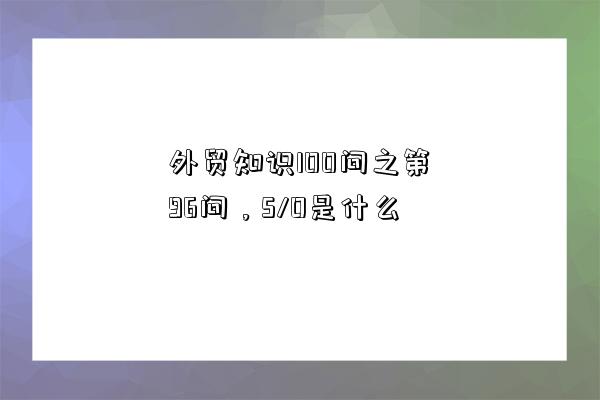 外贸知识100问之第96问，S/O是什么